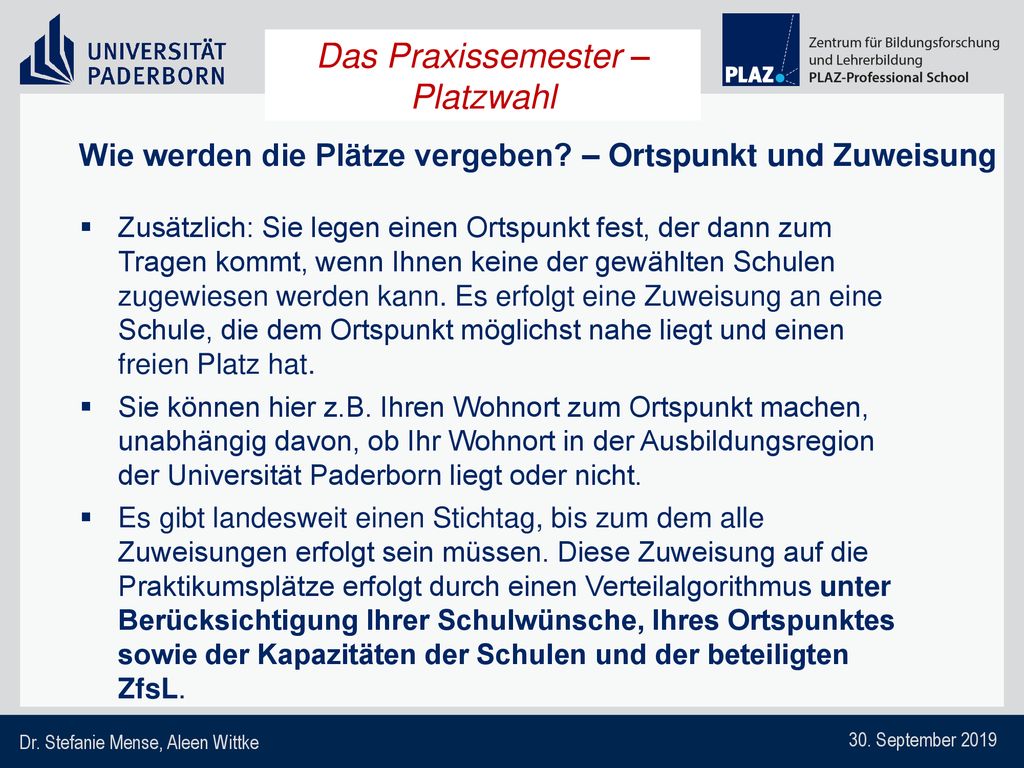 UNIVERSITÄT PADERBORN

Das Praxissemester – Platzwahl

PLAZ

Zentrum für Bildungsforschung und Lehrerbildung
PLAZ-Professional School

Wie werden die Plätze vergeben? – Ortspunkt und Zuweisung

▪ Zusätzlich: Sie legen einen Ortspunkt fest, der dann zum Tragen kommt, wenn Ihnen keine der gewählten Schulen zugewiesen werden kann. Es erfolgt eine Zuweisung an eine Schule, die dem Ortspunkt möglichst nahe liegt und einen freien Platz hat.

▪ Sie können hier z.B. Ihren Wohnort zum Ortspunkt machen, unabhängig davon, ob Ihr Wohnort in der Ausbildungsregion der Universität Paderborn liegt oder nicht.

▪ Es gibt landesweit einen Stichtag, bis zum dem alle Zuweisungen erfolgt sein müssen. Diese Zuweisung auf die Praktikumsplätze erfolgt durch einen Verteilalgorithmus unter Berücksichtigung Ihrer Schulwünsche, Ihres Ortspunktes sowie der Kapazitäten der Schulen und der beteiligten ZfsL.

Dr. Stefanie Mense, Aleen Wittke

30. September 2019